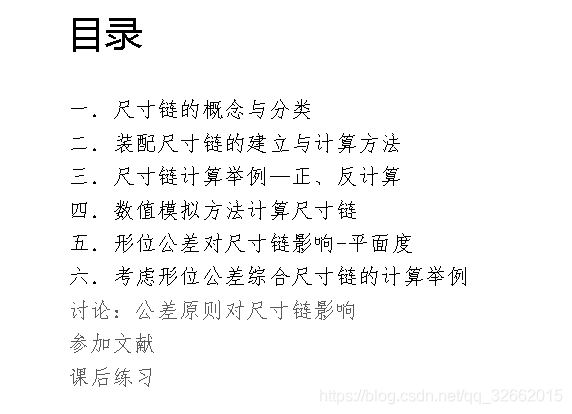 目录

一．尺寸链的概念与分类
二．装配尺寸链的建立与计算方法
三．尺寸链计算举例—正、反计算
四．数值模拟方法计算尺寸链
五．形位公差对尺寸链影响-平面度
六．考虑形位公差综合尺寸链的计算举例
讨论：公差原则对尺寸链影响
参加文献
课后练习

https://blog.csdn.net/qq_32662015